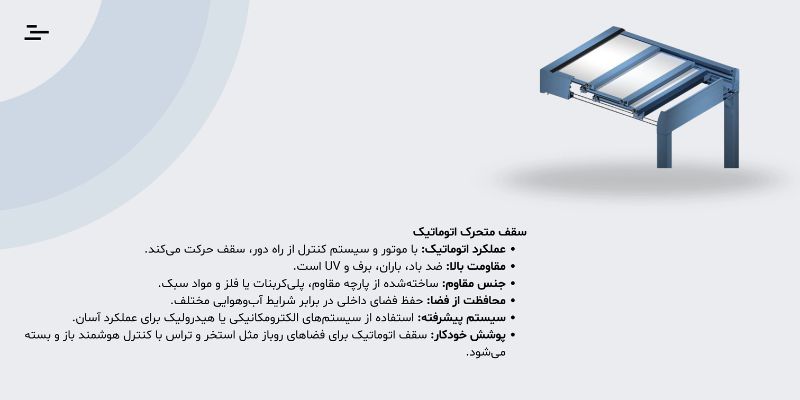 سقف متحرک اتوماتیک

• عملکرد اتوماتیک: با موتور و سیستم کنترل از راه دور، سقف حرکت می‌کند.
• مقاومت بالا: ضد باد، باران، برف و UV است.
• جنس مقاوم: ساخته‌شده از پارچه مقاوم، پلی‌کربنات یا فلز و مواد سبک.
• محافظت از فضا: حفظ فضای داخلی در برابر شرایط آب‌وهوایی مختلف.
• سیستم پیشرفته: استفاده از سیستم‌های الکترومکانیکی یا هیدرولیک برای عملکرد آسان.
• پوشش خودکار: سقف اتوماتیک برای فضاهای روباز مثل استخر و تراس با کنترل هوشمند باز و بسته می‌شود.